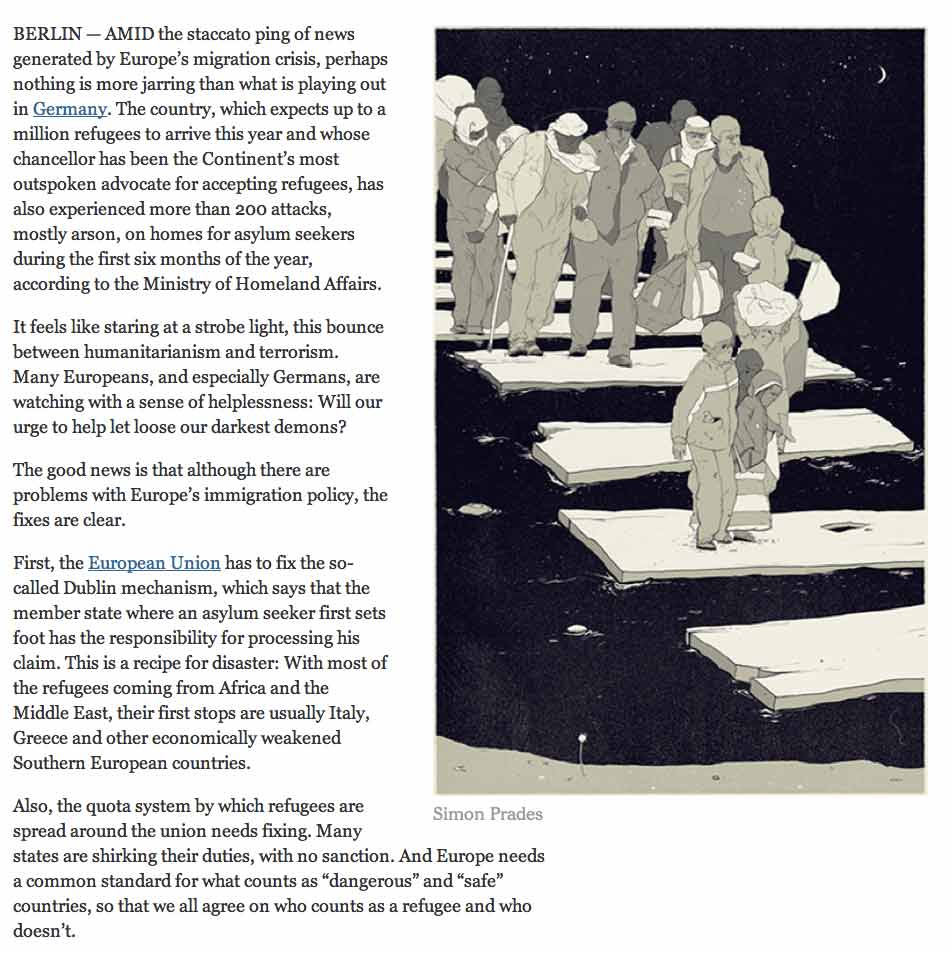 BERLIN — AMID the staccato ping of news generated by Europe's migration crisis, perhaps nothing is more jarring than what is playing out in Germany. The country, which expects up to a million refugees to arrive this year and whose chancellor has been the Continent's most outspoken advocate for accepting refugees, has also experienced more than 200 attacks, mostly arson, on homes for asylum seekers during the first six months of the year, according to the Ministry of Homeland Affairs.

It feels like staring at a strobe light, this bounce between humanitarianism and terrorism. Many Europeans, and especially Germans, are watching with a sense of helplessness: Will our urge to help let loose our darkest demons?

The good news is that although there are problems with Europe's immigration policy, the fixes are clear.

First, the European Union has to fix the so-called Dublin mechanism, which says that the member state where an asylum seeker first sets foot has the responsibility for processing his claim. This is a recipe for disaster: With most of the refugees coming from Africa and the Middle East, their first stops are usually Italy, Greece and other economically weakened Southern European countries.

Simon Prades

Also, the quota system by which refugees are spread around the union needs fixing. Many states are shirking their duties, with no sanction. And Europe needs a common standard for what counts as "dangerous" and "safe" countries, so that we all agree on who counts as a refugee and who doesn't.